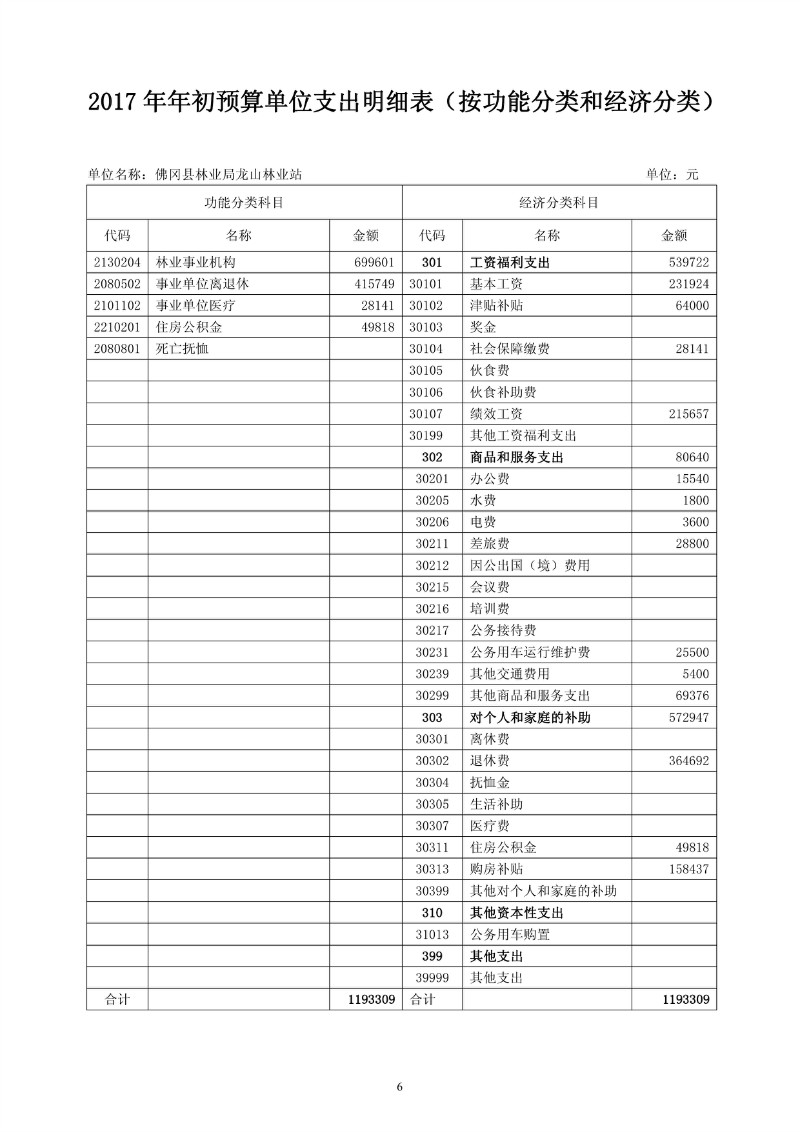 2017 年年初预算单位支出明细表（按功能分类和经济分类）

单位名称：佛冈县林业局龙山林业站　　　　单位：元

| 功能分类科目 | | | 经济分类科目 | | |
|---|---|---|---|---|---|
| 代码 | 名称 | 金额 | 代码 | 名称 | 金额 |
| 2130204 | 林业事业机构 | 699601 | 301 | 工资福利支出 | 539722 |
| 2080502 | 事业单位离退休 | 415749 | 30101 | 基本工资 | 231924 |
| 2101102 | 事业单位医疗 | 28141 | 30102 | 津贴补贴 | 64000 |
| 2210201 | 住房公积金 | 49818 | 30103 | 奖金 | |
| 2080801 | 死亡抚恤 | | 30104 | 社会保障缴费 | 28141 |
| | | | 30105 | 伙食费 | |
| | | | 30106 | 伙食补助费 | |
| | | | 30107 | 绩效工资 | 215657 |
| | | | 30199 | 其他工资福利支出 | |
| | | | 302 | 商品和服务支出 | 80640 |
| | | | 30201 | 办公费 | 15540 |
| | | | 30205 | 水费 | 1800 |
| | | | 30206 | 电费 | 3600 |
| | | | 30211 | 差旅费 | 28800 |
| | | | 30212 | 因公出国（境）费用 | |
| | | | 30215 | 会议费 | |
| | | | 30216 | 培训费 | |
| | | | 30217 | 公务接待费 | |
| | | | 30231 | 公务用车运行维护费 | 25500 |
| | | | 30239 | 其他交通费用 | 5400 |
| | | | 30299 | 其他商品和服务支出 | 69376 |
| | | | 303 | 对个人和家庭的补助 | 572947 |
| | | | 30301 | 离休费 | |
| | | | 30302 | 退休费 | 364692 |
| | | | 30304 | 抚恤金 | |
| | | | 30305 | 生活补助 | |
| | | | 30307 | 医疗费 | |
| | | | 30311 | 住房公积金 | 49818 |
| | | | 30313 | 购房补贴 | 158437 |
| | | | 30399 | 其他对个人和家庭的补助 | |
| | | | 310 | 其他资本性支出 | |
| | | | 31013 | 公务用车购置 | |
| | | | 399 | 其他支出 | |
| | | | 39999 | 其他支出 | |
| 合计 | | 1193309 | 合计 | | 1193309 |

6